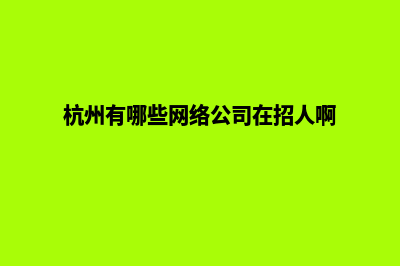 杭州有哪些网络公司在招人啊